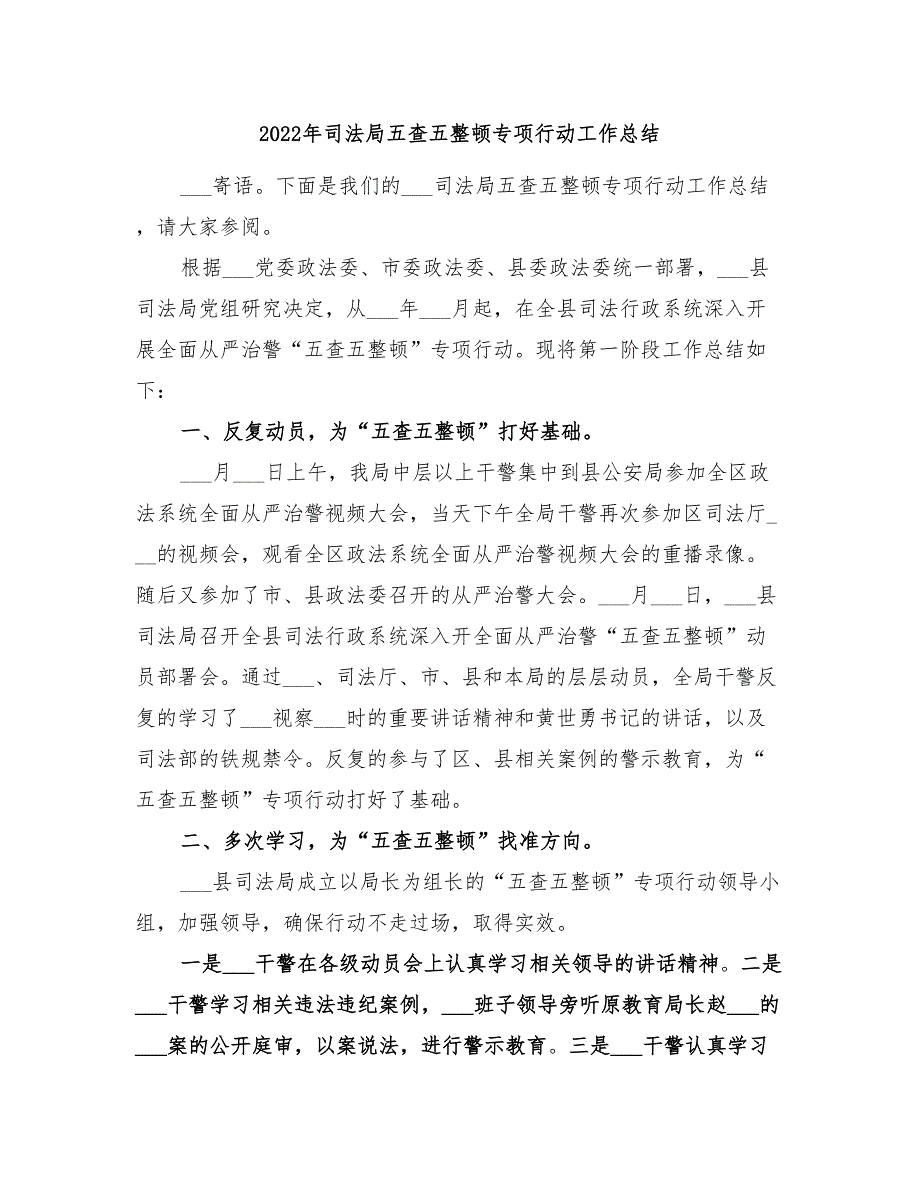 2022年司法局五查五整顿专项行动工作总结

___寄语。下面是我们的___司法局五查五整顿专项行动工作总结，请大家参阅。

根据___党委政法委、市委政法委、县委政法委统一部署，___县司法局党组研究决定，从___年___月起，在全县司法行政系统深入开展全面从严治警“五查五整顿”专项行动。现将第一阶段工作总结如下：

一、反复动员，为“五查五整顿”打好基础。

___月___日上午，我局中层以上干警集中到县公安局参加全区政法系统全面从严治警视频大会，当天下午全局干警再次参加区司法厅___的视频会，观看全区政法系统全面从严治警视频大会的重播录像。随后又参加了市、县政法委召开的从严治警大会。___月___日，___县司法局召开全县司法行政系统深入开全面从严治警“五查五整顿”动员部署会。通过___、司法厅、市、县和本局的层层动员，全局干警反复的学习了___视察___时的重要讲话精神和黄世勇书记的讲话，以及司法部的铁规禁令。反复的参与了区、县相关案例的警示教育，为“五查五整顿”专项行动打好了基础。

二、多次学习，为“五查五整顿”找准方向。

___县司法局成立以局长为组长的“五查五整顿”专项行动领导小组，加强领导，确保行动不走过场，取得实效。

一是___干警在各级动员会上认真学习相关领导的讲话精神。二是___干警学习相关违法违纪案例，___班子领导旁听原教育局长赵___的___案的公开庭审，以案说法，进行警示教育。三是___干警认真学习